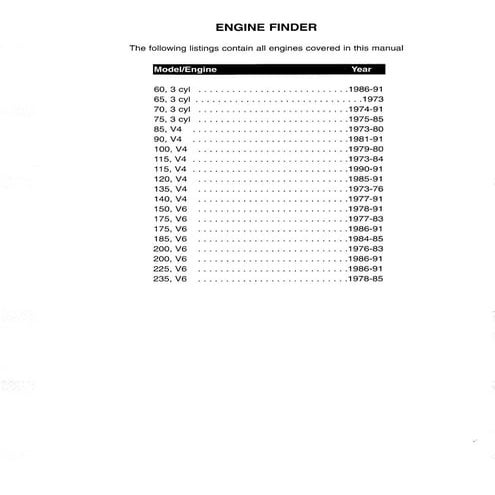 ENGINE FINDER

The following listings contain all engines covered in this manual

| Model/Engine | Year |
|---|---|
| 60, 3 cyl | 1986-91 |
| 65, 3 cyl | 1973 |
| 70, 3 cyl | 1974-91 |
| 75, 3 cyl | 1975-85 |
| 85, V4 | 1973-80 |
| 90, V4 | 1981-91 |
| 100, V4 | 1979-80 |
| 115, V4 | 1973-84 |
| 115, V4 | 1990-91 |
| 120, V4 | 1985-91 |
| 135, V4 | 1973-76 |
| 140, V4 | 1977-91 |
| 150, V6 | 1978-91 |
| 175, V6 | 1977-83 |
| 175, V6 | 1986-91 |
| 185, V6 | 1984-85 |
| 200, V6 | 1976-83 |
| 200, V6 | 1986-91 |
| 225, V6 | 1986-91 |
| 235, V6 | 1978-85 |